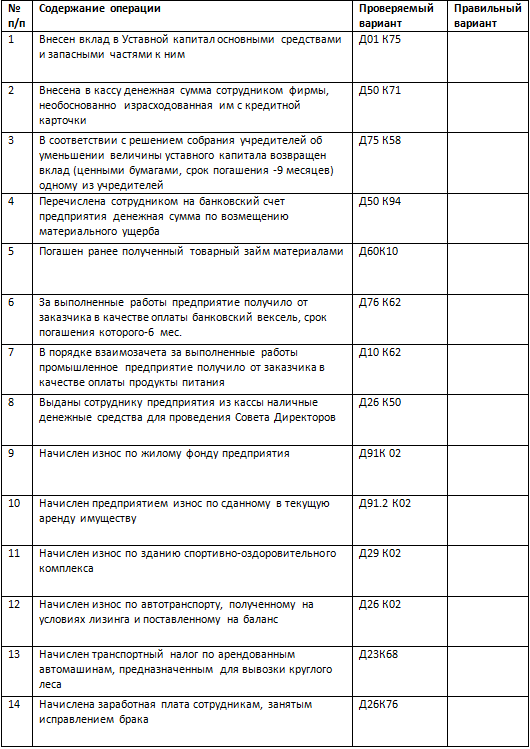 | № п/п | Содержание операции | Проверяемый вариант | Правильный вариант |
|---|---|---|---|
| 1 | Внесен вклад в Уставной капитал основными средствами и запасными частями к ним | Д01 К75 | |
| 2 | Внесена в кассу денежная сумма сотрудником фирмы, необоснованно израсходованная им с кредитной карточки | Д50 К71 | |
| 3 | В соответствии с решением собрания учредителей об уменьшении величины уставного капитала возвращен вклад (ценными бумагами, срок погашения -9 месяцев) одному из учредителей | Д75 К58 | |
| 4 | Перечислена сотрудником на банковский счет предприятия денежная сумма по возмещению материального ущерба | Д50 К94 | |
| 5 | Погашен ранее полученный товарный займ материалами | Д60К10 | |
| 6 | За выполненные работы предприятие получило от заказчика в качестве оплаты банковский вексель, срок погашения которого-6 мес. | Д76 К62 | |
| 7 | В порядке взаимозачета за выполненные работы промышленное предприятие получило от заказчика в качестве оплаты продукты питания | Д10 К62 | |
| 8 | Выданы сотруднику предприятия из кассы наличные денежные средства для проведения Совета Директоров | Д26 К50 | |
| 9 | Начислен износ по жилому фонду предприятия | Д91К 02 | |
| 10 | Начислен предприятием износ по сданному в текущую аренду имуществу | Д91.2 К02 | |
| 11 | Начислен износ по зданию спортивно-оздоровительного комплекса | Д29 К02 | |
| 12 | Начислен износ по автотранспорту, полученному на условиях лизинга и поставленному на баланс | Д26 К02 | |
| 13 | Начислен транспортный налог по арендованным автомашинам, предназначенным для вывозки круглого леса | Д23К68 | |
| 14 | Начислена заработная плата сотрудникам, занятым исправлением брака | Д26К76 | |